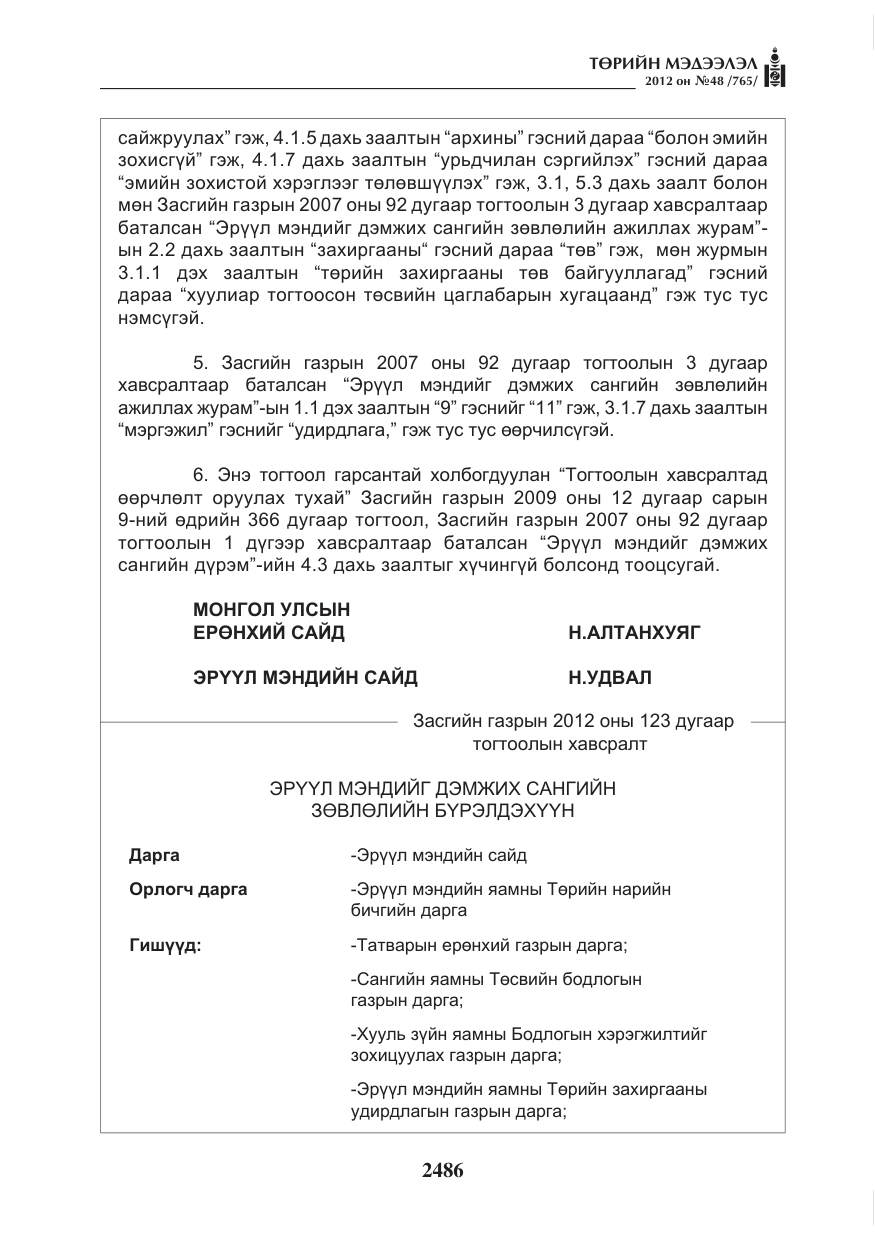 ТӨРИЙН МЭДЭЭЛЭЛ
2012 он №48 /765/

сайжруулах" гэж, 4.1.5 дахь заалтын "архины" гэсний дараа "болон эмийн зохисгүй" гэж, 4.1.7 дахь заалтын "урьдчилан сэргийлэх" гэсний дараа "эмийн зохистой хэрэглээг төлөвшүүлэх" гэж, 3.1, 5.3 дахь заалт болон мөн Засгийн газрын 2007 оны 92 дугаар тогтоолын 3 дугаар хавсралтаар баталсан "Эрүүл мэндийг дэмжих сангийн зөвлөлийн ажиллах журам"-ын 2.2 дахь заалтын "захиргааны" гэсний дараа "төв" гэж, мөн журмын 3.1.1 дэх заалтын "төрийн захиргааны төв байгууллагад" гэсний дараа "хуулиар тогтоосон төсвийн цаглабарын хугацаанд" гэж тус тус нэмсүгэй.

5. Засгийн газрын 2007 оны 92 дугаар тогтоолын 3 дугаар хавсралтаар баталсан "Эрүүл мэндийг дэмжих сангийн зөвлөлийн ажиллах журам"-ын 1.1 дэх заалтын "9" гэснийг "11" гэж, 3.1.7 дахь заалтын "мэргэжил" гэснийг "удирдлага," гэж тус тус өөрчилсүгэй.

6. Энэ тогтоол гарсантай холбогдуулан "Тогтоолын хавсралтад өөрчлөлт оруулах тухай" Засгийн газрын 2009 оны 12 дугаар сарын 9-ний өдрийн 366 дугаар тогтоол, Засгийн газрын 2007 оны 92 дугаар тогтоолын 1 дүгээр хавсралтаар баталсан "Эрүүл мэндийг дэмжих сангийн дүрэм"-ийн 4.3 дахь заалтыг хүчингүй болсонд тооцсугай.

МОНГОЛ УЛСЫН
ЕРӨНХИЙ САЙД Н.АЛТАНХУЯГ

ЭРҮҮЛ МЭНДИЙН САЙД Н.УДВАЛ

Засгийн газрын 2012 оны 123 дугаар
тогтоолын хавсралт

ЭРҮҮЛ МЭНДИЙГ ДЭМЖИХ САНГИЙН
ЗӨВЛӨЛИЙН БҮРЭЛДЭХҮҮН

Дарга -Эрүүл мэндийн сайд

Орлогч дарга -Эрүүл мэндийн яамны Төрийн нарийн бичгийн дарга

Гишүүд: -Татварын ерөнхий газрын дарга;

-Сангийн яамны Төсвийн бодлогын газрын дарга;

-Хууль зүйн яамны Бодлогын хэрэгжилтийг зохицуулах газрын дарга;

-Эрүүл мэндийн яамны Төрийн захиргааны удирдлагын газрын дарга;

2486